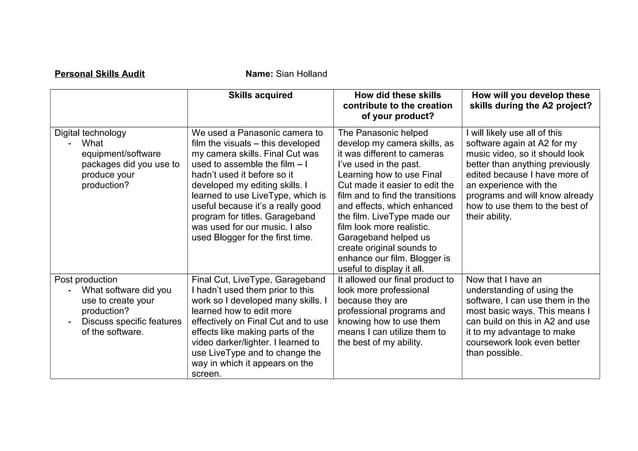 Personal Skills Audit Name: Sian Holland

| | Skills acquired | How did these skills contribute to the creation of your product? | How will you develop these skills during the A2 project? |
|---|---|---|---|
| Digital technology - What equipment/software packages did you use to produce your production? | We used a Panasonic camera to film the visuals – this developed my camera skills. Final Cut was used to assemble the film – I hadn't used it before so it developed my editing skills. I learned to use LiveType, which is useful because it's a really good program for titles. Garageband was used for our music. I also used Blogger for the first time. | The Panasonic helped develop my camera skills, as it was different to cameras I've used in the past. Learning how to use Final Cut made it easier to edit the film and to find the transitions and effects, which enhanced the film. LiveType made our film look more realistic. Garageband helped us create original sounds to enhance our film. Blogger is useful to display it all. | I will likely use all of this software again at A2 for my music video, so it should look better than anything previously edited because I have more of an experience with the programs and will know already how to use them to the best of their ability. |
| Post production - What software did you use to create your production? - Discuss specific features of the software. | Final Cut, LiveType, Garageband I hadn't used them prior to this work so I developed many skills. I learned how to edit more effectively on Final Cut and to use effects like making parts of the video darker/lighter. I learned to use LiveType and to change the way in which it appears on the screen. | It allowed our final product to look more professional because they are professional programs and knowing how to use them means I can utilize them to the best of my ability. | Now that I have an understanding of using the software, I can use them in the most basic ways. This means I can build on this in A2 and use it to my advantage to make coursework look even better than possible. |